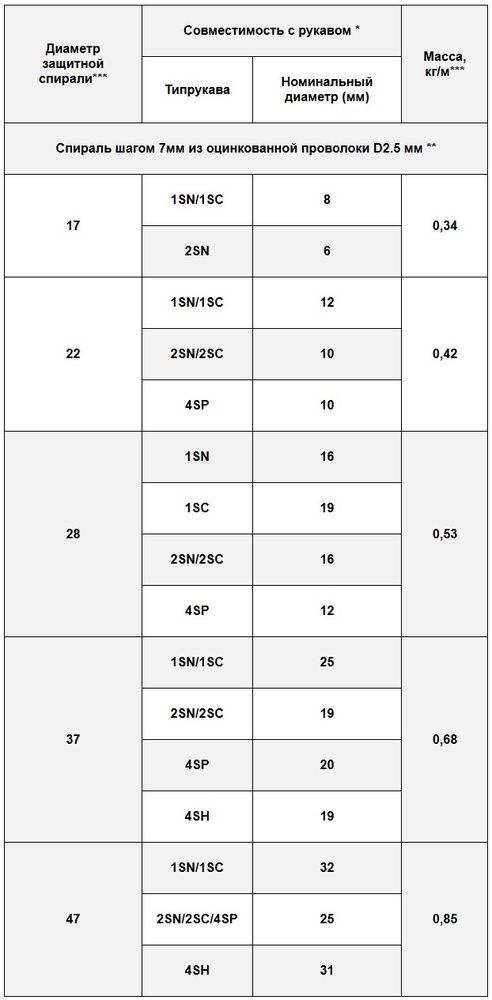 | Диаметр защитной спирали*** | Совместимость с рукавом * | | Масса, кг/м*** |
|---|---|---|---|
| | Типрукава | Номинальный диаметр (мм) | |
| Спираль шагом 7мм из оцинкованной проволоки D2.5 мм ** | | | |
| 17 | 1SN/1SC | 8 | 0,34 |
| | 2SN | 6 | |
| 22 | 1SN/1SC | 12 | 0,42 |
| | 2SN/2SC | 10 | |
| | 4SP | 10 | |
| 28 | 1SN | 16 | 0,53 |
| | 1SC | 19 | |
| | 2SN/2SC | 16 | |
| | 4SP | 12 | |
| 37 | 1SN/1SC | 25 | 0,68 |
| | 2SN/2SC | 19 | |
| | 4SP | 20 | |
| | 4SH | 19 | |
| 47 | 1SN/1SC | 32 | 0,85 |
| | 2SN/2SC/4SP | 25 | |
| | 4SH | 31 | |